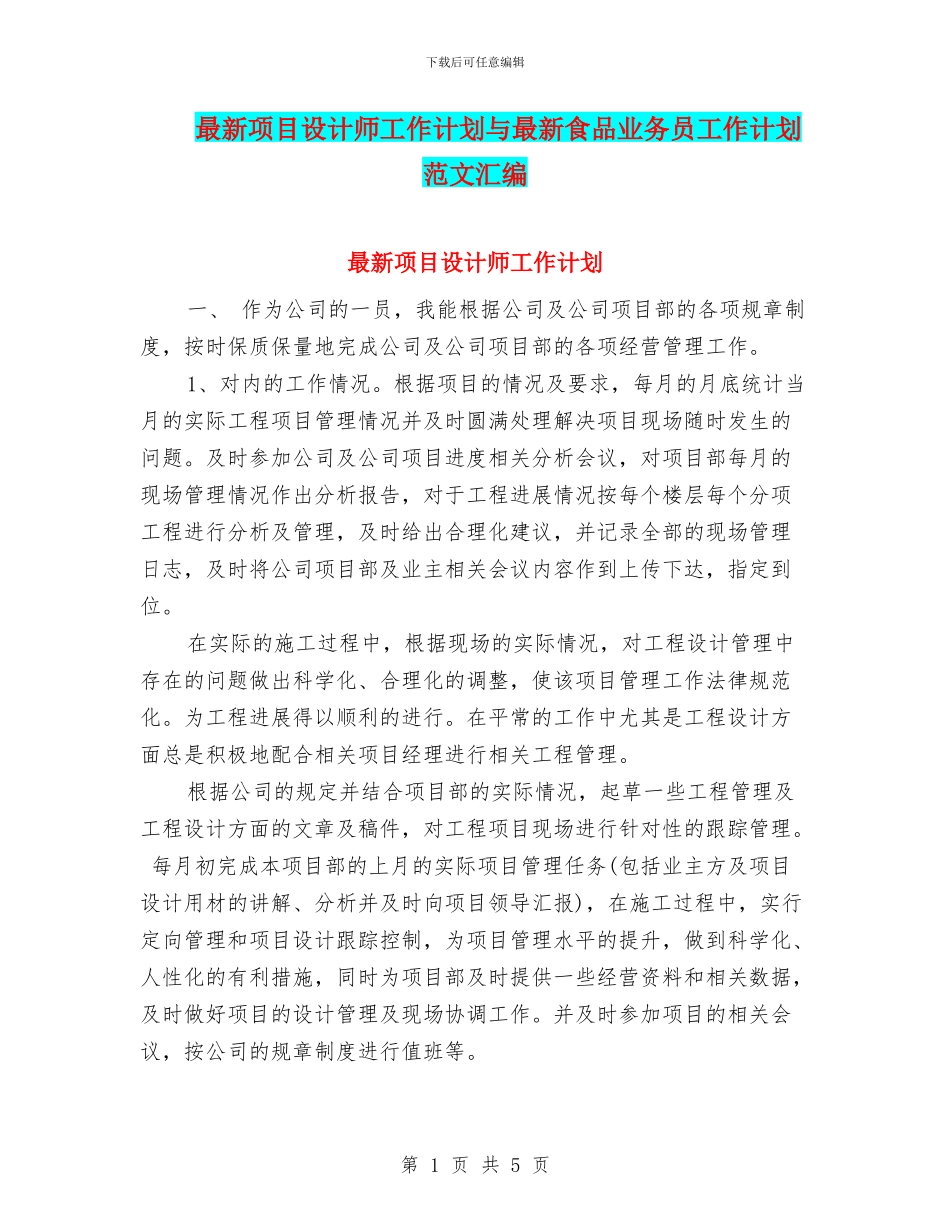 下载后可任意编辑

最新项目设计师工作计划与最新食品业务员工作计划范文汇编

最新项目设计师工作计划

一、 作为公司的一员，我能根据公司及公司项目部的各项规章制度，按时保质保量地完成公司及公司项目部的各项经营管理工作。

1、对内的工作情况。根据项目的情况及要求，每月的月底统计当月的实际工程项目管理情况并及时圆满处理解决项目现场随时发生的问题。及时参加公司及公司项目进度相关分析会议，对项目部每月的现场管理情况作出分析报告，对于工程进展情况按每个楼层每个分项工程进行分析及管理，及时给出合理化建议，并记录全部的现场管理日志，及时将公司项目部及业主相关会议内容作到上传下达，指定到位。

在实际的施工过程中，根据现场的实际情况，对工程设计管理中存在的问题做出科学化、合理化的调整，使该项目管理工作法律规范化。为工程进展得以顺利的进行。在平常的工作中尤其是工程设计方面总是积极地配合相关项目经理进行相关工程管理。

根据公司的规定并结合项目部的实际情况，起草一些工程管理及工程设计方面的文章及稿件，对工程项目现场进行针对性的跟踪管理。每月初完成本项目部的上月的实际项目管理任务(包括业主方及项目设计用材的讲解、分析并及时向项目领导汇报)，在施工过程中，实行定向管理和项目设计跟踪控制，为项目管理水平的提升，做到科学化、人性化的有利措施，同时为项目部及时提供一些经营资料和相关数据，及时做好项目的设计管理及现场协调工作。并及时参加项目的相关会议，按公司的规章制度进行值班等。

第 1 页 共 5 页